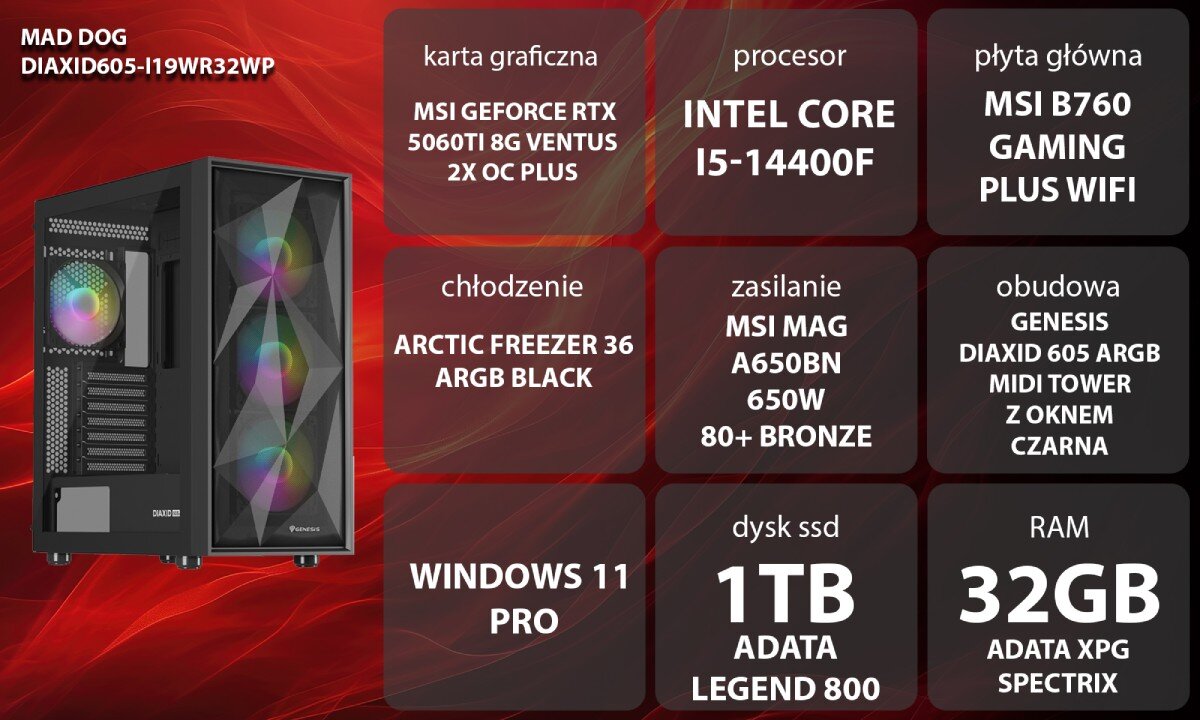 MAD DOG
DIAXID605-I19WR32WP

DIAXID 605

GENESIS

karta graficzna

MSI GEFORCE RTX 5060TI 8G VENTUS 2X OC PLUS

procesor

INTEL CORE I5-14400F

płyta główna

MSI B760 GAMING PLUS WIFI

chłodzenie

ARCTIC FREEZER 36 ARGB BLACK

zasilanie

MSI MAG A650BN 650W 80+ BRONZE

obudowa

GENESIS DIAXID 605 ARGB MIDI TOWER Z OKNEM CZARNA

WINDOWS 11 PRO

dysk ssd

1TB

ADATA LEGEND 800

RAM

32GB

ADATA XPG SPECTRIX